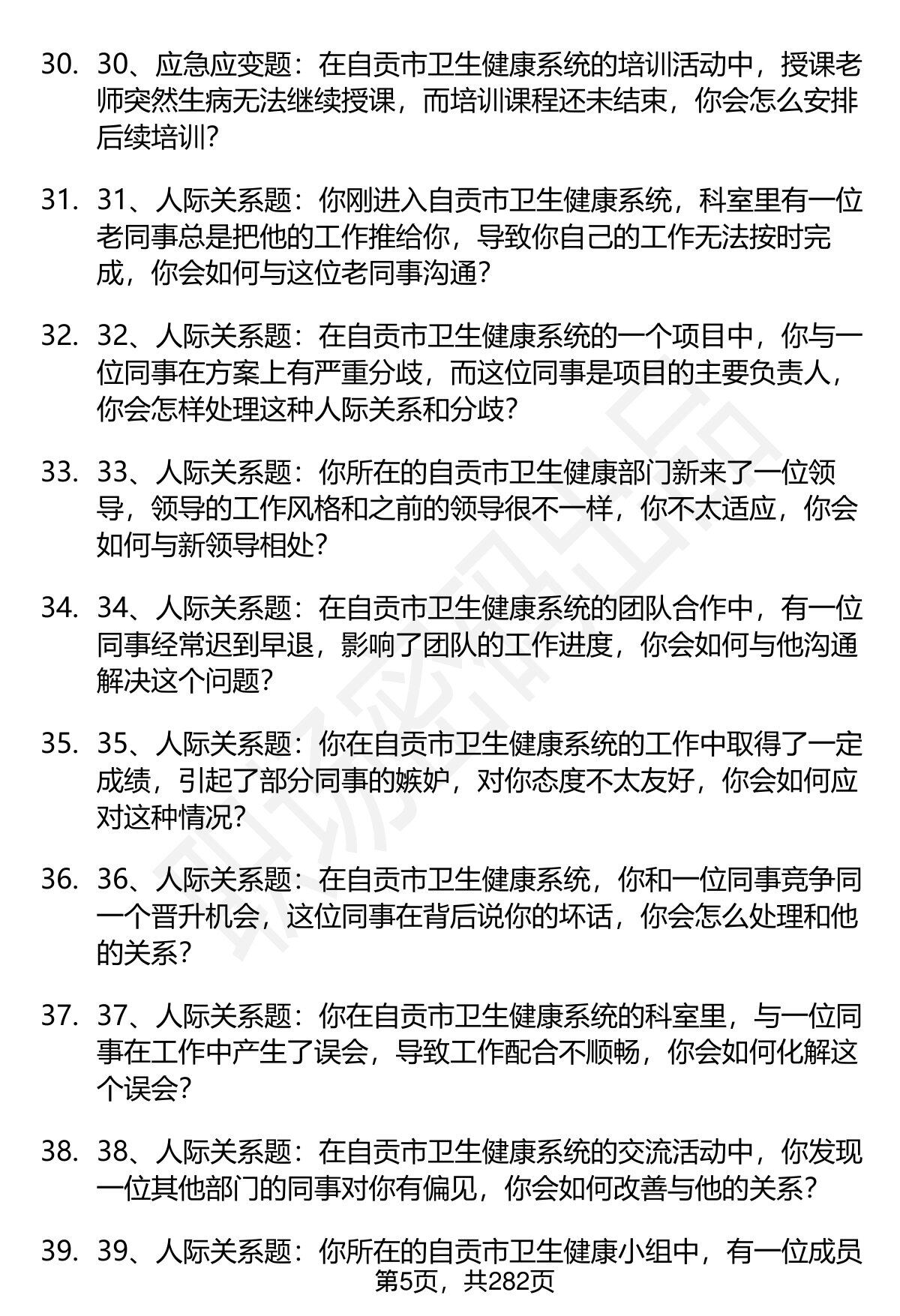 30. 30、应急应变题：在自贡市卫生健康系统的培训活动中，授课老师突然生病无法继续授课，而培训课程还未结束，你会怎么安排后续培训?

31. 31、人际关系题：你刚进入自贡市卫生健康系统，科室里有一位老同事总是把他的工作推给你，导致你自己的工作无法按时完成，你会如何与这位老同事沟通?

32. 32、人际关系题：在自贡市卫生健康系统的一个项目中，你与一位同事在方案上有严重分歧，而这位同事是项目的主要负责人，你会怎样处理这种人际关系和分歧?

33. 33、人际关系题：你所在的自贡市卫生健康部门新来了一位领导，领导的工作风格和之前的领导很不一样，你不太适应，你会如何与新领导相处?

34. 34、人际关系题：在自贡市卫生健康系统的团队合作中，有一位同事经常迟到早退，影响了团队的工作进度，你会如何与他沟通解决这个问题?

35. 35、人际关系题：你在自贡市卫生健康系统的工作中取得了一定成绩，引起了部分同事的嫉妒，对你态度不太友好，你会如何应对这种情况?

36. 36、人际关系题：在自贡市卫生健康系统，你和一位同事竞争同一个晋升机会，这位同事在背后说你的坏话，你会怎么处理和他的关系?

37. 37、人际关系题：你在自贡市卫生健康系统的科室里，与一位同事在工作中产生了误会，导致工作配合不顺畅，你会如何化解这个误会?

38. 38、人际关系题：在自贡市卫生健康系统的交流活动中，你发现一位其他部门的同事对你有偏见，你会如何改善与他的关系?

39. 39、人际关系题：你所在的自贡市卫生健康小组中，有一位成员

第5页，共282页